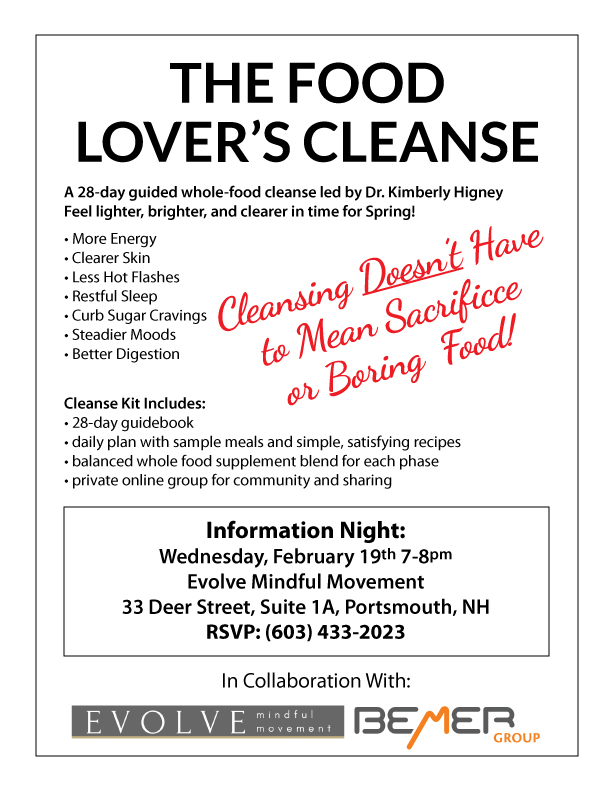 THE FOOD LOVER'S CLEANSE

A 28-day guided whole-food cleanse led by Dr. Kimberly Higney
Feel lighter, brighter, and clearer in time for Spring!

• More Energy
• Clearer Skin
• Less Hot Flashes
• Restful Sleep
• Curb Sugar Cravings
• Steadier Moods
• Better Digestion

Cleansing Doesn't Have to Mean Sacrificce or Boring Food!

Cleanse Kit Includes:
• 28-day guidebook
• daily plan with sample meals and simple, satisfying recipes
• balanced whole food supplement blend for each phase
• private online group for community and sharing

Information Night:
Wednesday, February 19th 7-8pm
Evolve Mindful Movement
33 Deer Street, Suite 1A, Portsmouth, NH
RSVP: (603) 433-2023

In Collaboration With:

EVOLVE mindful movement

BEMER GROUP